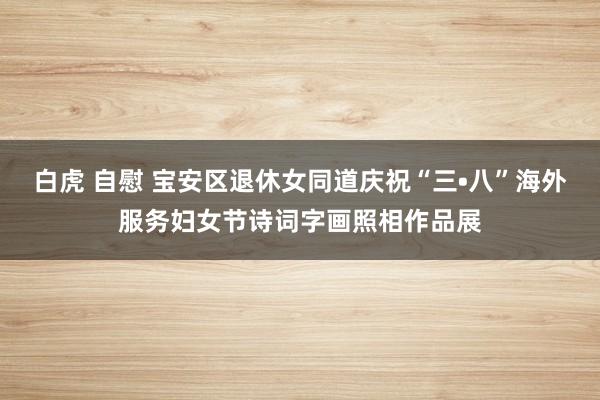 白虎 自慰 宝安区退休女同道庆祝“三•八”海外服务妇女节诗词字画照相作品展